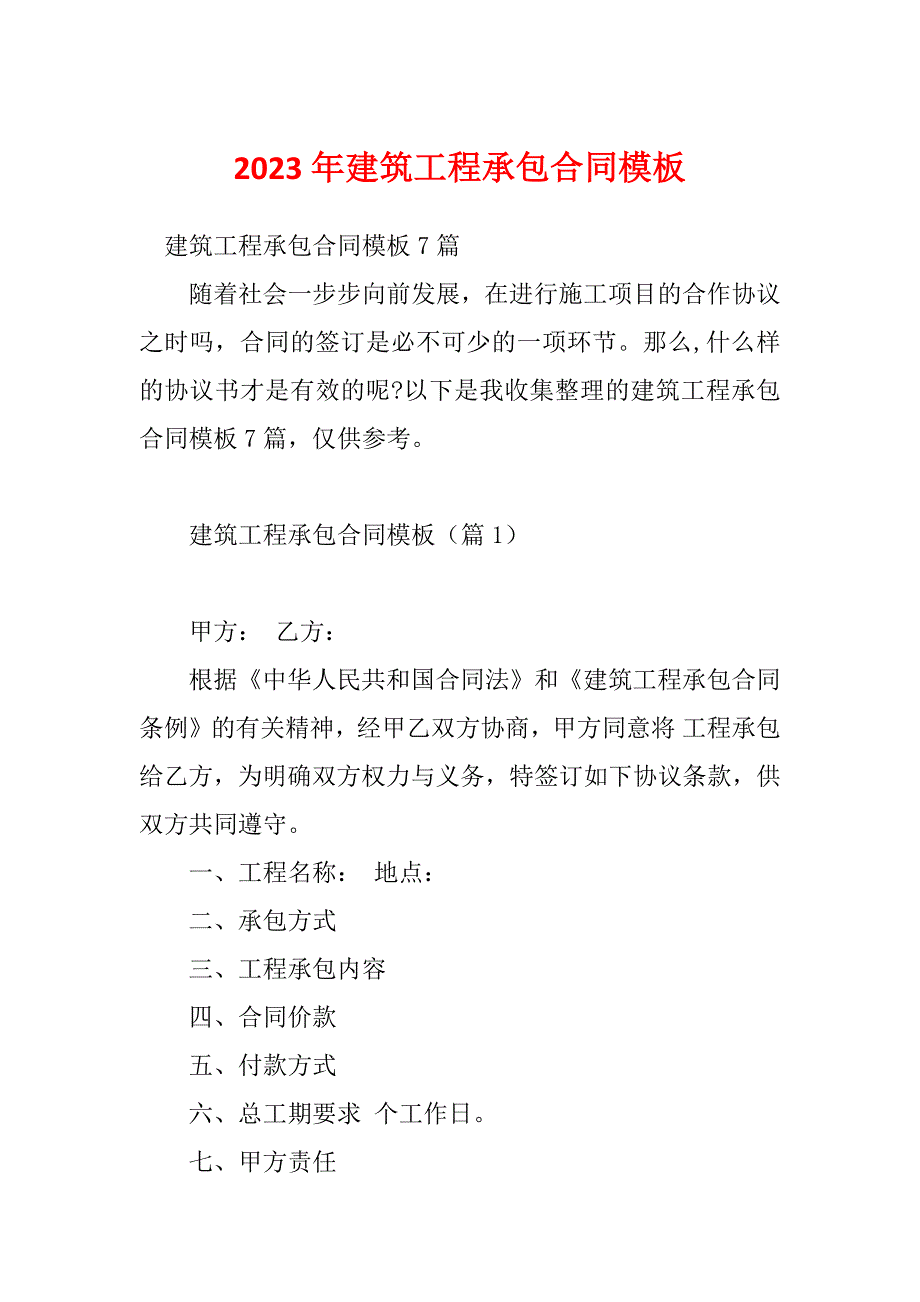 2023年建筑工程承包合同模板

建筑工程承包合同模板7篇

随着社会一步步向前发展，在进行施工项目的合作协议之时吗，合同的签订是必不可少的一项环节。那么,什么样的协议书才是有效的呢?以下是我收集整理的建筑工程承包合同模板7篇，仅供参考。

建筑工程承包合同模板（篇1）

甲方： 乙方：

根据《中华人民共和国合同法》和《建筑工程承包合同条例》的有关精神，经甲乙双方协商，甲方同意将 工程承包给乙方，为明确双方权力与义务，特签订如下协议条款，供双方共同遵守。

一、工程名称： 地点：

二、承包方式

三、工程承包内容

四、合同价款

五、付款方式

六、总工期要求 个工作日。

七、甲方责任